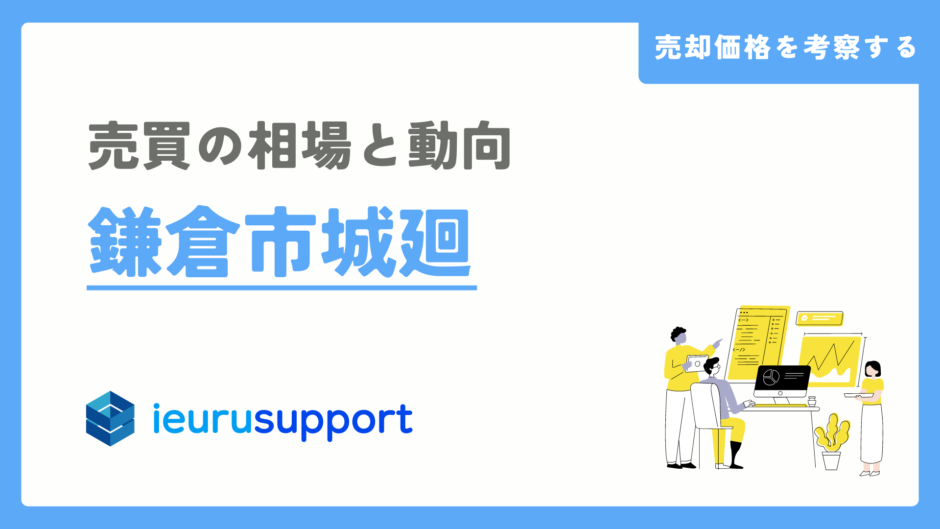 売却価格を考察する

売買の相場と動向

鎌倉市城廻

ieurusupport